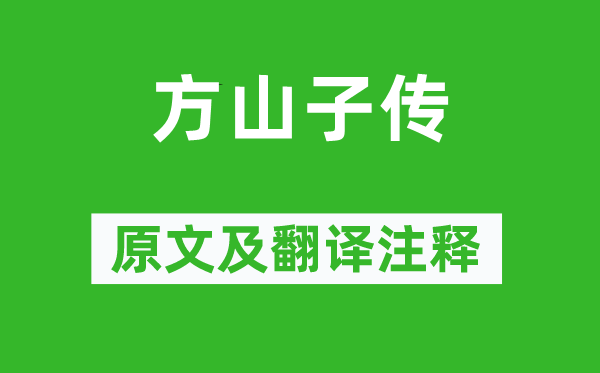 方山子传

原文及翻译注释